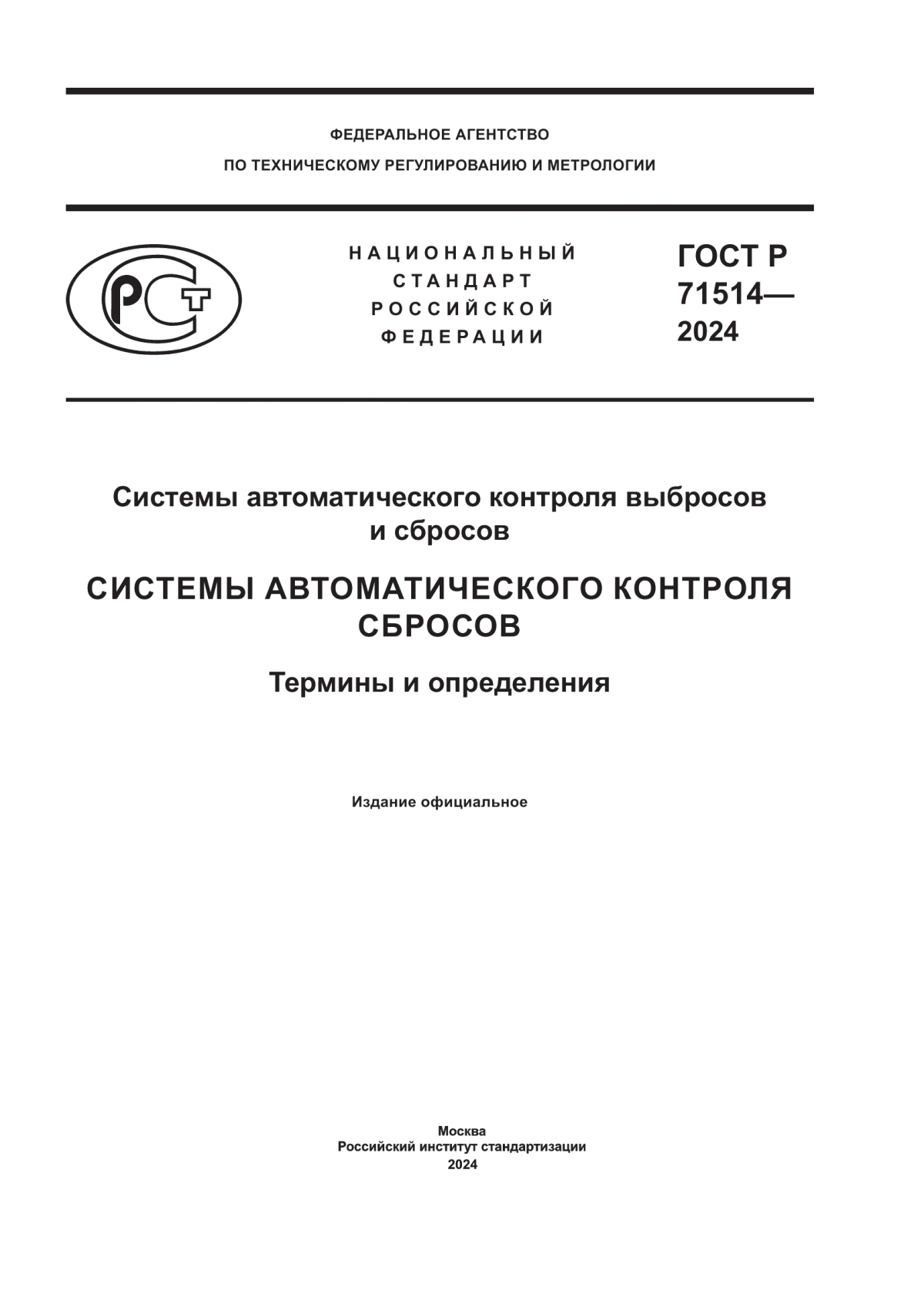 ФЕДЕРАЛЬНОЕ АГЕНТСТВО
ПО ТЕХНИЧЕСКОМУ РЕГУЛИРОВАНИЮ И МЕТРОЛОГИИ

РСТ

НАЦИОНАЛЬНЫЙ
СТАНДАРТ
РОССИЙСКОЙ
ФЕДЕРАЦИИ

ГОСТ Р
71514—
2024

Системы автоматического контроля выбросов и сбросов

СИСТЕМЫ АВТОМАТИЧЕСКОГО КОНТРОЛЯ СБРОСОВ

Термины и определения

Издание официальное

Москва
Российский институт стандартизации
2024